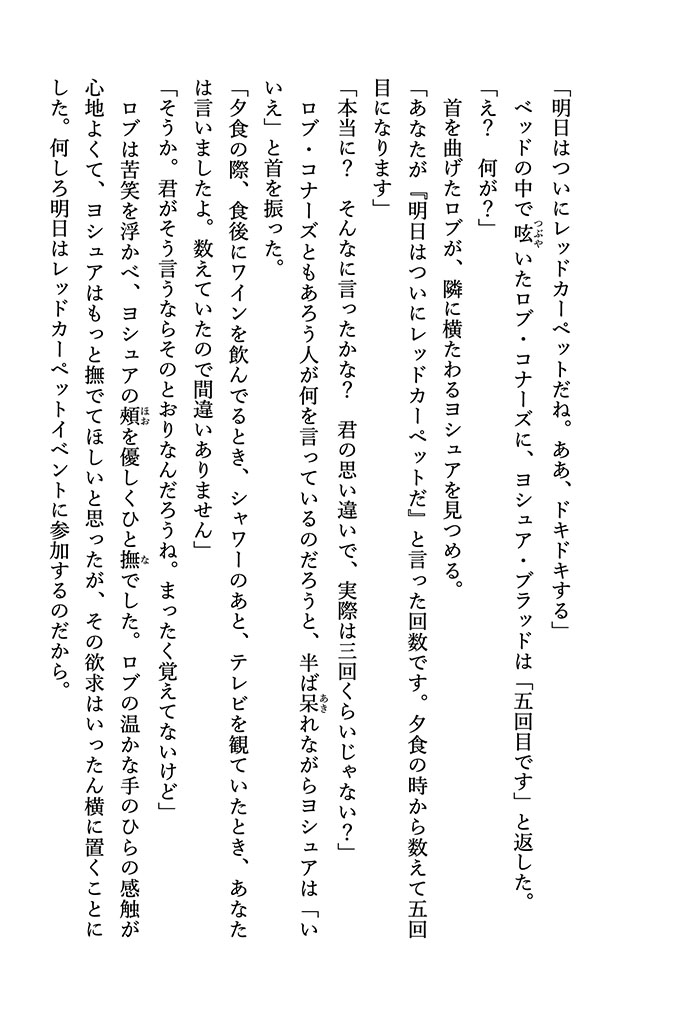 「明日はついにレッドカーペットだね。ああ、ドキドキする」

ベッドの中で呟いたロブ・コナーズに、ヨシュア・ブラッドは「五回目です」と返した。

「え？　何が？」

首を曲げたロブが、隣に横たわるヨシュアを見つめる。

「あなたが『明日はついにレッドカーペットだ』と言った回数です。夕食の時から数えて五回目になります」

「本当に？　そんなに言ったかな？　君の思い違いで、実際は三回くらいじゃない？」

ロブ・コナーズともあろう人が何を言っているのだろうと、半ば呆れながらヨシュアは「いいえ」と首を振った。

「夕食の際、食後にワインを飲んでるとき、シャワーのあと、テレビを観ていたとき、あなたは言いましたよ。数えていたので間違いありません」

「そうか。君がそう言うならそのとおりなんだろうね。まったく覚えてないけど」

ロブは苦笑を浮かべ、ヨシュアの頬を優しくひと撫でした。ロブの温かな手のひらの感触が心地よくて、ヨシュアはもっと撫でてほしいと思ったが、その欲求はいったん横に置くことにした。何しろ明日はレッドカーペットイベントに参加するのだから。